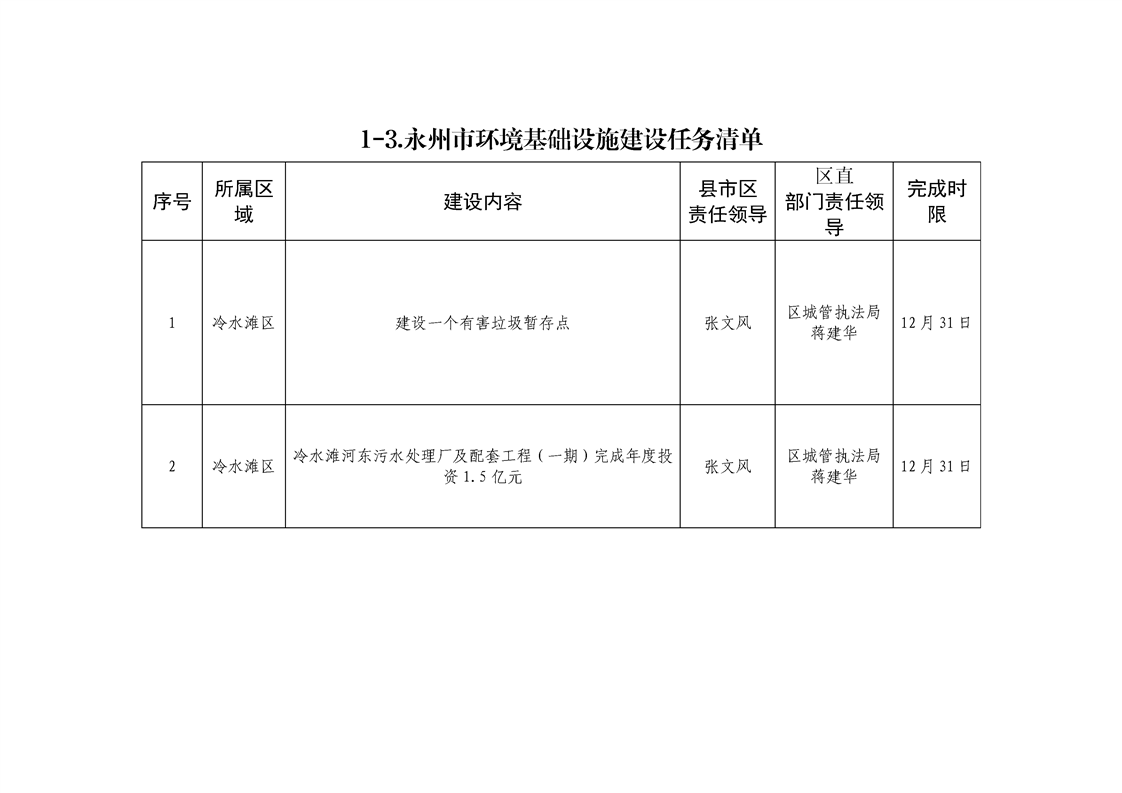 1-3.永州市环境基础设施建设任务清单

| 序号 | 所属区域 | 建设内容 | 县市区责任领导 | 区直部门责任领导 | 完成时限 |
|---|---|---|---|---|---|
| 1 | 冷水滩区 | 建设一个有害垃圾暂存点 | 张文风 | 区城管执法局 蒋建华 | 12月31日 |
| 2 | 冷水滩区 | 冷水滩河东污水处理厂及配套工程（一期）完成年度投资1.5亿元 | 张文风 | 区城管执法局 蒋建华 | 12月31日 |